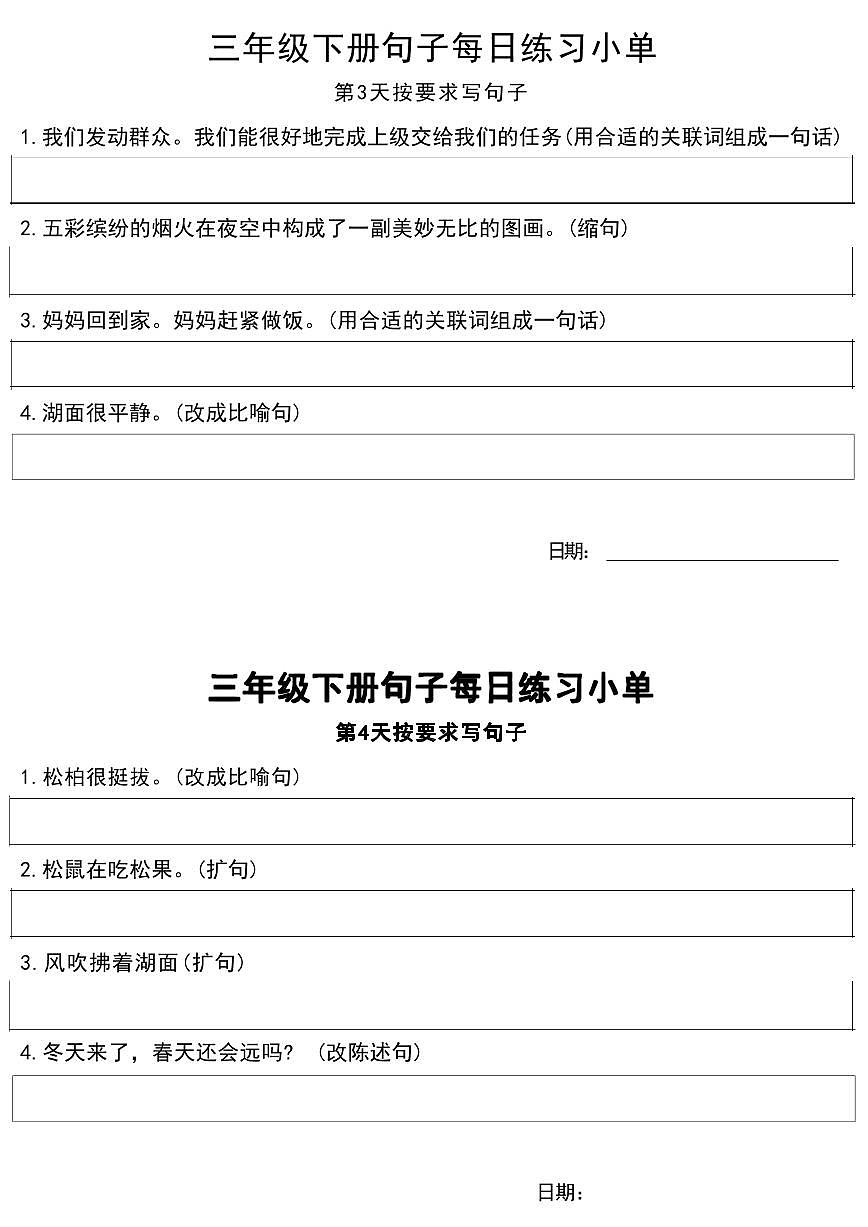 三年级下册句子每日练习小单

第3天按要求写句子

1. 我们发动群众。我们能很好地完成上级交给我们的任务(用合适的关联词组成一句话)

2. 五彩缤纷的烟火在夜空中构成了一副美妙无比的图画。(缩句)

3. 妈妈回到家。妈妈赶紧做饭。(用合适的关联词组成一句话)

4. 湖面很平静。(改成比喻句)

日期：

三年级下册句子每日练习小单

第4天按要求写句子

1. 松柏很挺拔。(改成比喻句)

2. 松鼠在吃松果。(扩句)

3. 风吹拂着湖面(扩句)

4. 冬天来了，春天还会远吗？(改陈述句)

日期：